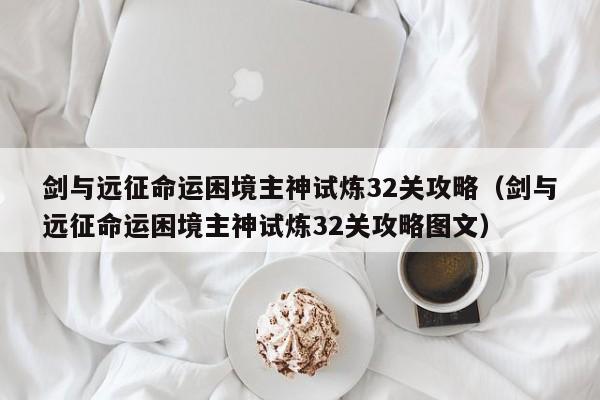 剑与远征命运困境主神试炼32关攻略（剑与远征命运困境主神试炼32关攻略图文）